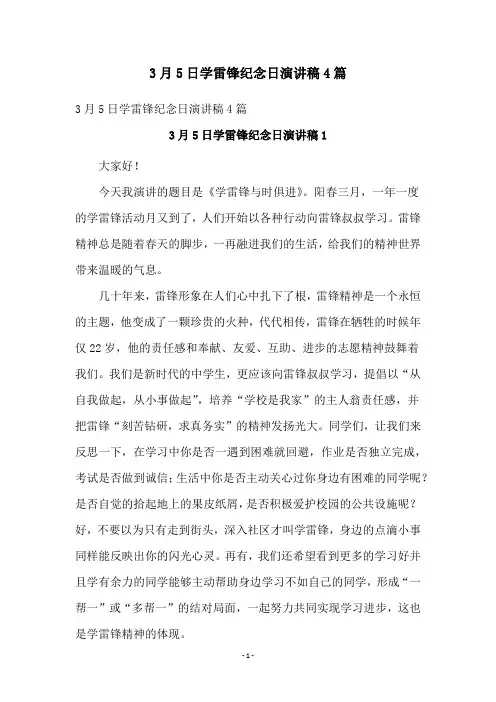 3月5日学雷锋纪念日演讲稿4篇

3月5日学雷锋纪念日演讲稿4篇

3月5日学雷锋纪念日演讲稿1

大家好！

今天我演讲的题目是《学雷锋与时俱进》。阳春三月，一年一度的学雷锋活动月又到了，人们开始以各种行动向雷锋叔叔学习。雷锋精神总是随着春天的脚步，一再融进我们的生活，给我们的精神世界带来温暖的气息。

几十年来，雷锋形象在人们心中扎下了根，雷锋精神是一个永恒的主题，他变成了一颗珍贵的火种，代代相传，雷锋在牺牲的时候年仅22岁，他的责任感和奉献、友爱、互助、进步的志愿精神鼓舞着我们。我们是新时代的中学生，更应该向雷锋叔叔学习，提倡以“从自我做起，从小事做起”，培养“学校是我家”的主人翁责任感，并把雷锋“刻苦钻研，求真务实”的精神发扬光大。同学们，让我们来反思一下，在学习中你是否一遇到困难就回避，作业是否独立完成，考试是否做到诚信；生活中你是否主动关心过你身边有困难的同学呢？是否自觉的拾起地上的果皮纸屑，是否积极爱护校园的公共设施呢？好，不要以为只有走到街头，深入社区才叫学雷锋，身边的点滴小事同样能反映出你的闪光心灵。再有，我们还希望看到更多的学习好并且学有余力的同学能够主动帮助身边学习不如自己的同学，形成“一帮一”或“多帮一”的结对局面，一起努力共同实现学习进步，这也是学雷锋精神的体现。

- 1 -